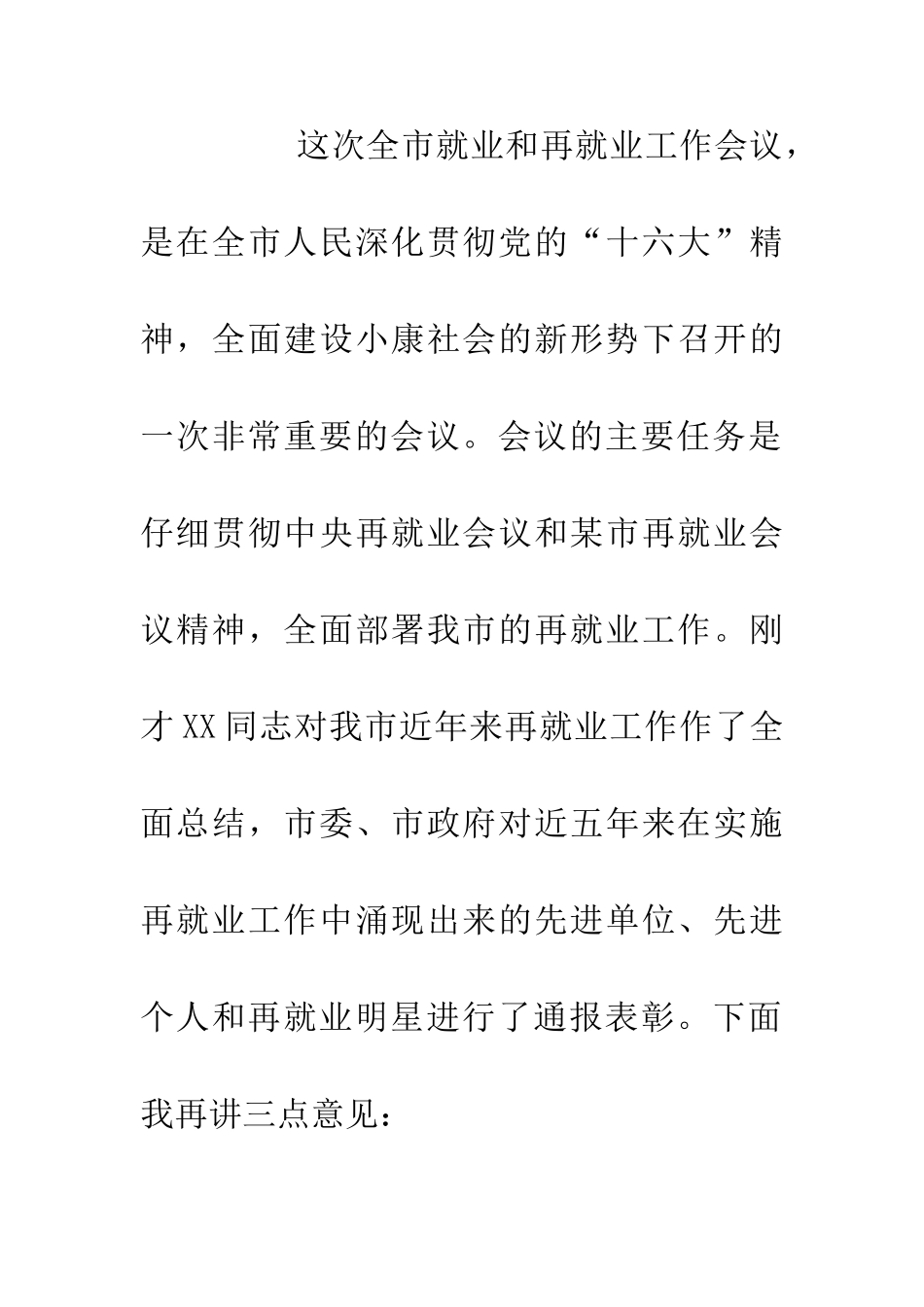 这次全市就业和再就业工作会议，是在全市人民深化贯彻党的“十六大”精神，全面建设小康社会的新形势下召开的一次非常重要的会议。会议的主要任务是仔细贯彻中央再就业会议和某市再就业会议精神，全面部署我市的再就业工作。刚才XX同志对我市近年来再就业工作作了全面总结，市委、市政府对近五年来在实施再就业工作中涌现出来的先进单位、先进个人和再就业明星进行了通报表彰。下面我再讲三点意见：